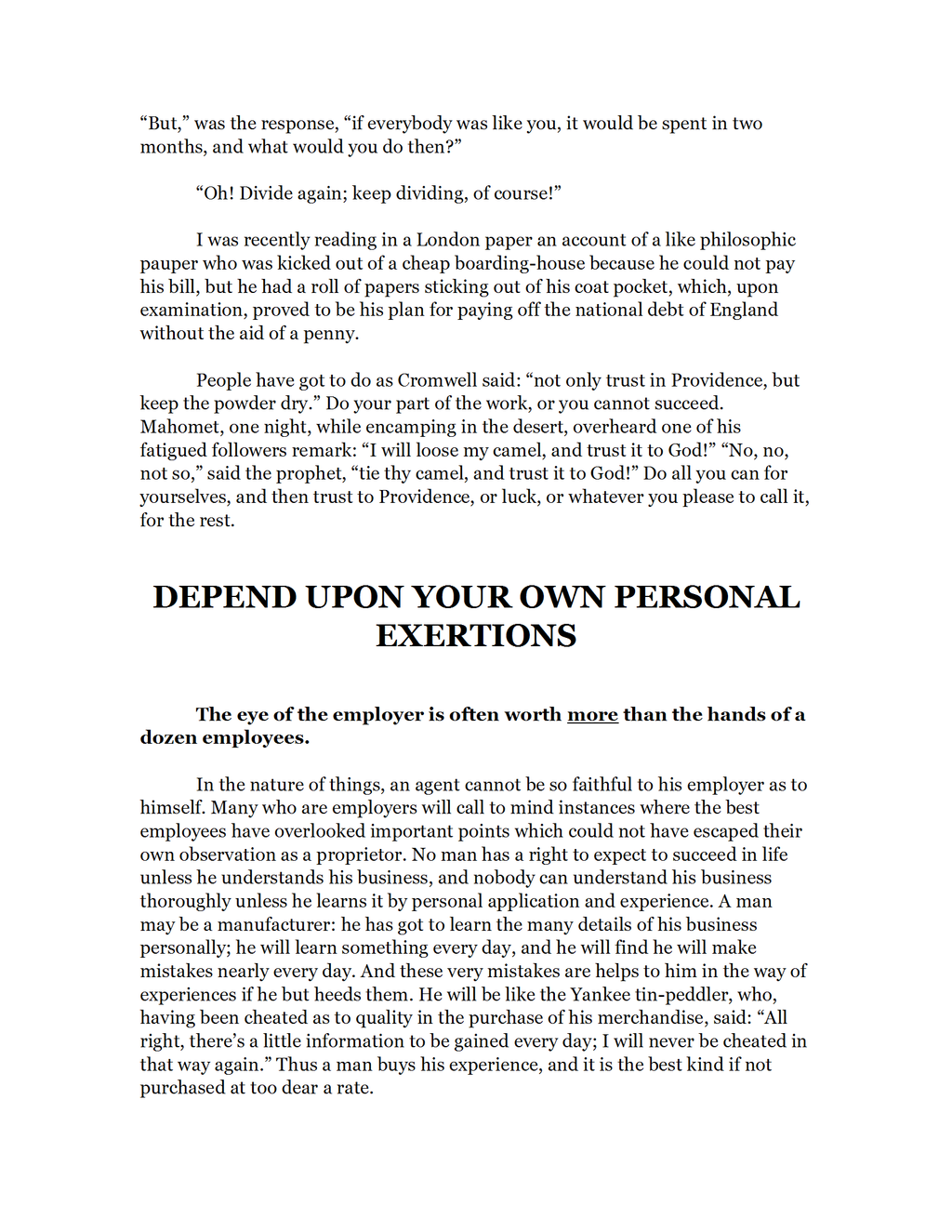 “But,” was the response, “if everybody was like you, it would be spent in two months, and what would you do then?”

“Oh! Divide again; keep dividing, of course!”

I was recently reading in a London paper an account of a like philosophic pauper who was kicked out of a cheap boarding-house because he could not pay his bill, but he had a roll of papers sticking out of his coat pocket, which, upon examination, proved to be his plan for paying off the national debt of England without the aid of a penny.

People have got to do as Cromwell said: “not only trust in Providence, but keep the powder dry.” Do your part of the work, or you cannot succeed. Mahomet, one night, while encamping in the desert, overheard one of his fatigued followers remark: “I will loose my camel, and trust it to God!” “No, no, not so,” said the prophet, “tie thy camel, and trust it to God!” Do all you can for yourselves, and then trust to Providence, or luck, or whatever you please to call it, for the rest.

DEPEND UPON YOUR OWN PERSONAL EXERTIONS

The eye of the employer is often worth more than the hands of a dozen employees.

In the nature of things, an agent cannot be so faithful to his employer as to himself. Many who are employers will call to mind instances where the best employees have overlooked important points which could not have escaped their own observation as a proprietor. No man has a right to expect to succeed in life unless he understands his business, and nobody can understand his business thoroughly unless he learns it by personal application and experience. A man may be a manufacturer: he has got to learn the many details of his business personally; he will learn something every day, and he will find he will make mistakes nearly every day. And these very mistakes are helps to him in the way of experiences if he but heeds them. He will be like the Yankee tin-peddler, who, having been cheated as to quality in the purchase of his merchandise, said: “All right, there’s a little information to be gained every day; I will never be cheated in that way again.” Thus a man buys his experience, and it is the best kind if not purchased at too dear a rate.